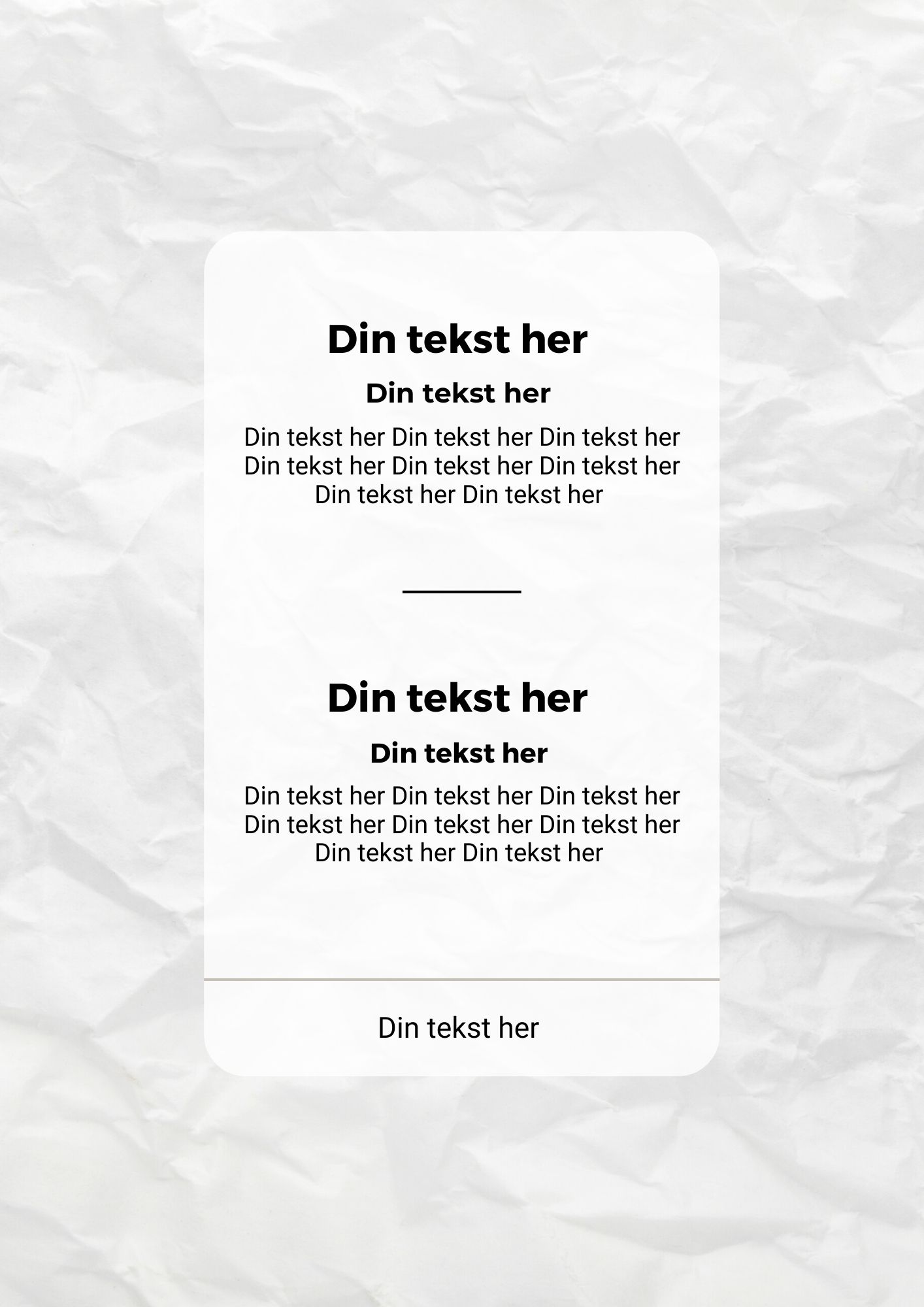 Din tekst her

Din tekst her

Din tekst her Din tekst her Din tekst her Din tekst her Din tekst her Din tekst her Din tekst her Din tekst her

Din tekst her

Din tekst her

Din tekst her Din tekst her Din tekst her Din tekst her Din tekst her Din tekst her Din tekst her Din tekst her

Din tekst her